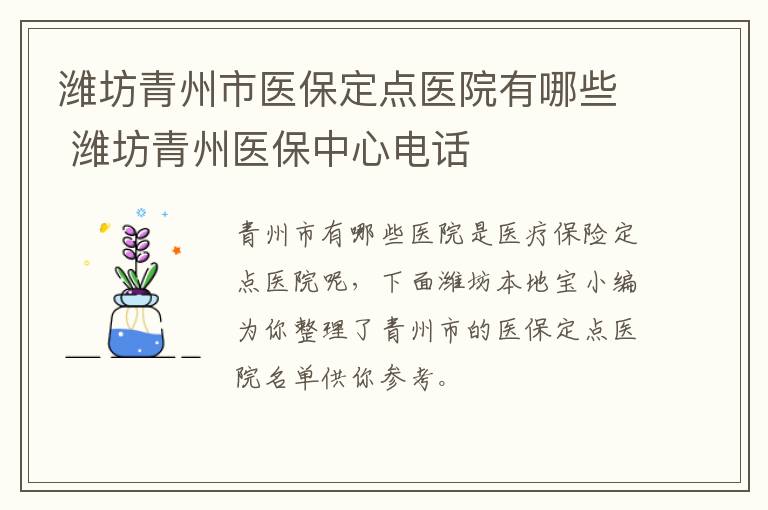 潍坊青州市医保定点医院有哪些 潍坊青州医保中心电话

青州市有哪些医院是医疗保险定点医院呢，下面潍坊本地宝小编为你整理了青州市的医保定点医院名单供你参考。